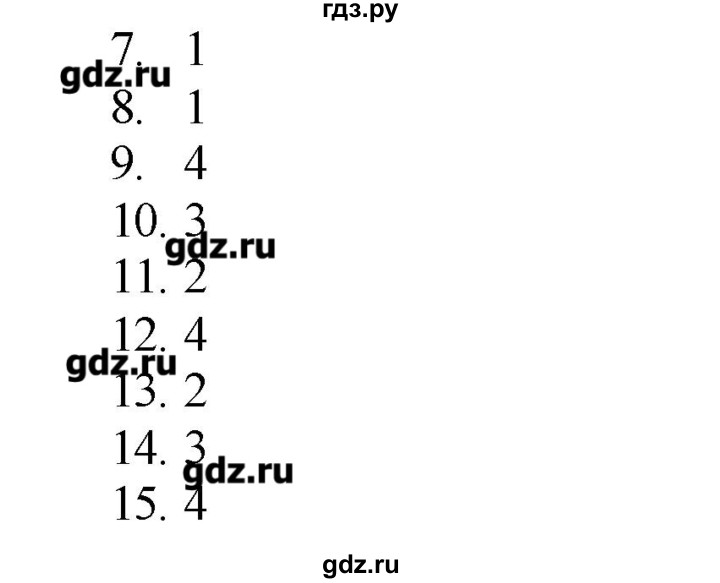 гдз.ру

7. 1
gdz.ru
8. 1
9. 4
10. 3
gdz.ru
11. 2
12. 4
gdz.ru
13. 2
14. 3
gdz.ru
15. 4

gdz.ru